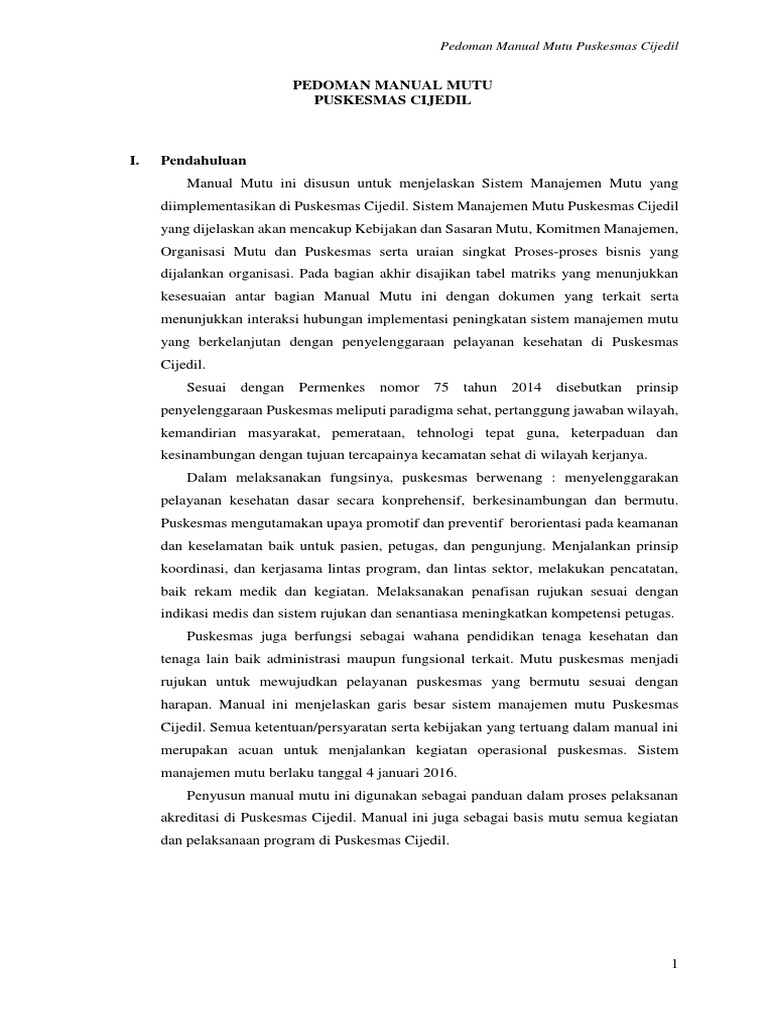 Pedoman Manual Mutu Puskesmas Cijedil

PEDOMAN MANUAL MUTU
PUSKESMAS CIJEDIL

I. Pendahuluan

Manual Mutu ini disusun untuk menjelaskan Sistem Manajemen Mutu yang diimplementasikan di Puskesmas Cijedil. Sistem Manajemen Mutu Puskesmas Cijedil yang dijelaskan akan mencakup Kebijakan dan Sasaran Mutu, Komitmen Manajemen, Organisasi Mutu dan Puskesmas serta uraian singkat Proses-proses bisnis yang dijalankan organisasi. Pada bagian akhir disajikan tabel matriks yang menunjukkan kesesuaian antar bagian Manual Mutu ini dengan dokumen yang terkait serta menunjukkan interaksi hubungan implementasi peningkatan sistem manajemen mutu yang berkelanjutan dengan penyelenggaraan pelayanan kesehatan di Puskesmas Cijedil.

Sesuai dengan Permenkes nomor 75 tahun 2014 disebutkan prinsip penyelenggaraan Puskesmas meliputi paradigma sehat, pertanggung jawaban wilayah, kemandirian masyarakat, pemerataan, tehnologi tepat guna, keterpaduan dan kesinambungan dengan tujuan tercapainya kecamatan sehat di wilayah kerjanya.

Dalam melaksanakan fungsinya, puskesmas berwenang : menyelenggarakan pelayanan kesehatan dasar secara konprehensif, berkesinambungan dan bermutu. Puskesmas mengutamakan upaya promotif dan preventif berorientasi pada keamanan dan keselamatan baik untuk pasien, petugas, dan pengunjung. Menjalankan prinsip koordinasi, dan kerjasama lintas program, dan lintas sektor, melakukan pencatatan, baik rekam medik dan kegiatan. Melaksanakan penafisan rujukan sesuai dengan indikasi medis dan sistem rujukan dan senantiasa meningkatkan kompetensi petugas.

Puskesmas juga berfungsi sebagai wahana pendidikan tenaga kesehatan dan tenaga lain baik administrasi maupun fungsional terkait. Mutu puskesmas menjadi rujukan untuk mewujudkan pelayanan puskesmas yang bermutu sesuai dengan harapan. Manual ini menjelaskan garis besar sistem manajemen mutu Puskesmas Cijedil. Semua ketentuan/persyaratan serta kebijakan yang tertuang dalam manual ini merupakan acuan untuk menjalankan kegiatan operasional puskesmas. Sistem manajemen mutu berlaku tanggal 4 januari 2016.

Penyusun manual mutu ini digunakan sebagai panduan dalam proses pelaksanan akreditasi di Puskesmas Cijedil. Manual ini juga sebagai basis mutu semua kegiatan dan pelaksanaan program di Puskesmas Cijedil.

1